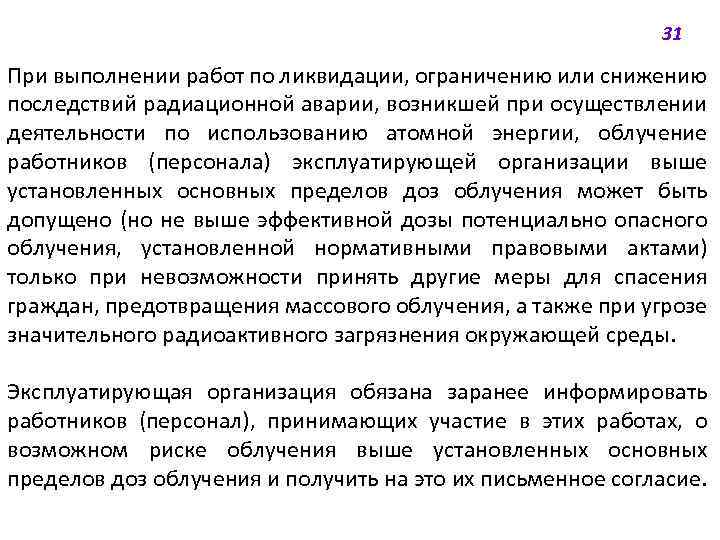 31

При выполнении работ по ликвидации, ограничению или снижению последствий радиационной аварии, возникшей при осуществлении деятельности по использованию атомной энергии, облучение работников (персонала) эксплуатирующей организации выше установленных основных пределов доз облучения может быть допущено (но не выше эффективной дозы потенциально опасного облучения, установленной нормативными правовыми актами) только при невозможности принять другие меры для спасения граждан, предотвращения массового облучения, а также при угрозе значительного радиоактивного загрязнения окружающей среды.

Эксплуатирующая организация обязана заранее информировать работников (персонал), принимающих участие в этих работах, о возможном риске облучения выше установленных основных пределов доз облучения и получить на это их письменное согласие.